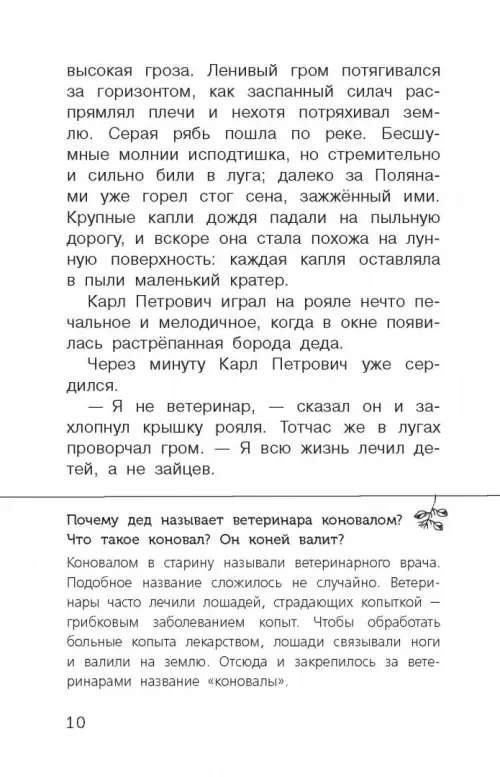 высокая гроза. Ленивый гром потягивался за горизонтом, как заспанный силач распрямлял плечи и нехотя потряхивал землю. Серая рябь пошла по реке. Бесшумные молнии исподтишка, но стремительно и сильно били в луга; далеко за Полянами уже горел стог сена, зажжённый ими. Крупные капли дождя падали на пыльную дорогу, и вскоре она стала похожа на лунную поверхность: каждая капля оставляла в пыли маленький кратер.

Карл Петрович играл на рояле нечто печальное и мелодичное, когда в окне появилась растрёпанная борода деда.

Через минуту Карл Петрович уже сердился.

— Я не ветеринар, — сказал он и захлопнул крышку рояля. Тотчас же в лугах проворчал гром. — Я всю жизнь лечил детей, а не зайцев.

Почему дед называет ветеринара коновалом? Что такое коновал? Он коней валит?

Коновалом в старину называли ветеринарного врача. Подобное название сложилось не случайно. Ветеринары часто лечили лошадей, страдающих копыткой — грибковым заболеванием копыт. Чтобы обработать больные копыта лекарством, лошади связывали ноги и валили на землю. Отсюда и закрепилось за ветеринарами название «коновалы».

10